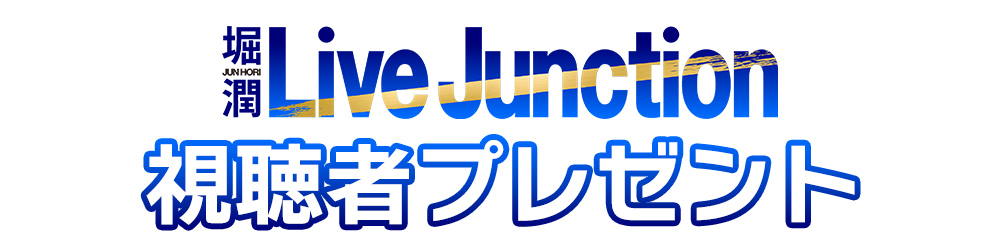 堀潤
JUN HORI
Live Junction
視聴者プレゼント